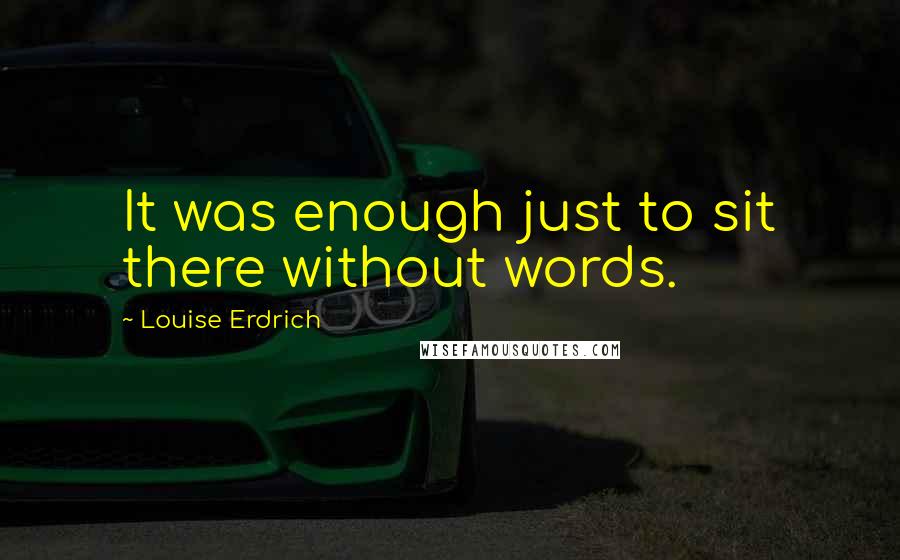 It was enough just to sit there without words.

~ Louise Erdrich

WISEFAMOUSQUOTES.COM